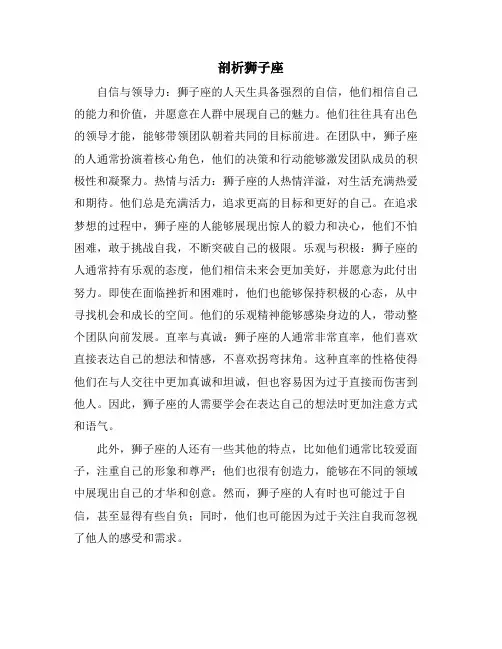 剖析狮子座

自信与领导力：狮子座的人天生具备强烈的自信，他们相信自己的能力和价值，并愿意在人群中展现自己的魅力。他们往往具有出色的领导才能，能够带领团队朝着共同的目标前进。在团队中，狮子座的人通常扮演着核心角色，他们的决策和行动能够激发团队成员的积极性和凝聚力。热情与活力：狮子座的人热情洋溢，对生活充满热爱和期待。他们总是充满活力，追求更高的目标和更好的自己。在追求梦想的过程中，狮子座的人能够展现出惊人的毅力和决心，他们不怕困难，敢于挑战自我，不断突破自己的极限。乐观与积极：狮子座的人通常持有乐观的态度，他们相信未来会更加美好，并愿意为此付出努力。即使在面临挫折和困难时，他们也能够保持积极的心态，从中寻找机会和成长的空间。他们的乐观精神能够感染身边的人，带动整个团队向前发展。直率与真诚：狮子座的人通常非常直率，他们喜欢直接表达自己的想法和情感，不喜欢拐弯抹角。这种直率的性格使得他们在与人交往中更加真诚和坦诚，但也容易因为过于直接而伤害到他人。因此，狮子座的人需要学会在表达自己的想法时更加注意方式和语气。

此外，狮子座的人还有一些其他的特点，比如他们通常比较爱面子，注重自己的形象和尊严；他们也很有创造力，能够在不同的领域中展现出自己的才华和创意。然而，狮子座的人有时也可能过于自信，甚至显得有些自负；同时，他们也可能因为过于关注自我而忽视了他人的感受和需求。